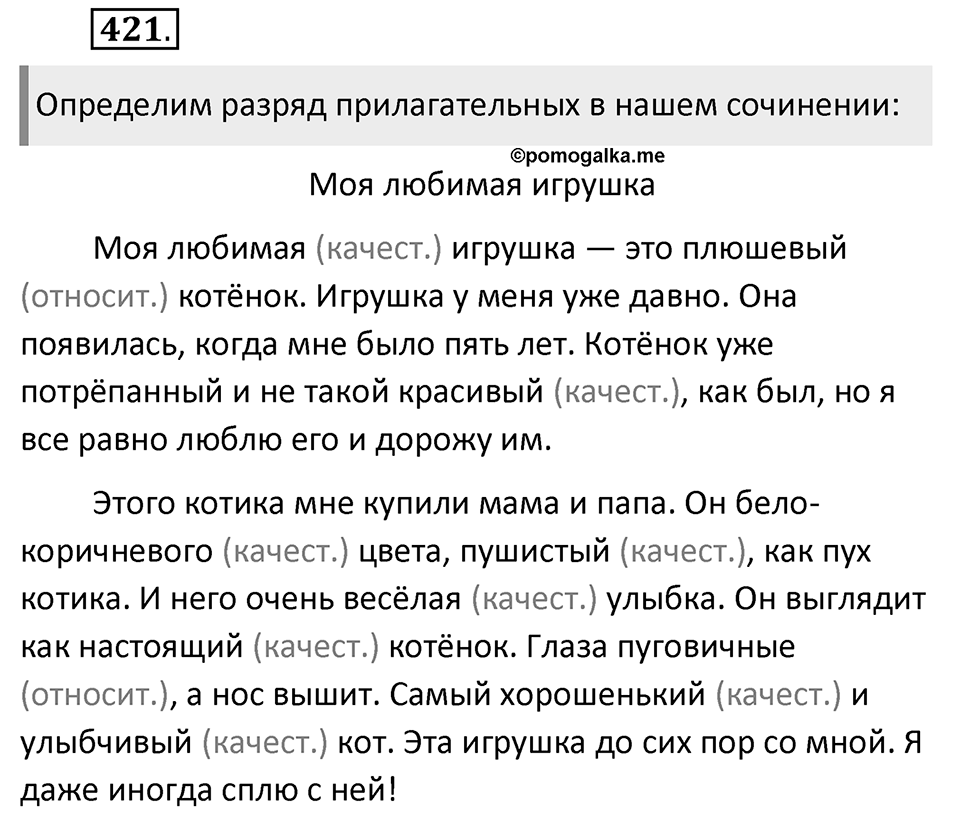 421.

Определим разряд прилагательных в нашем сочинении:

©pomogalka.me

Моя любимая игрушка

Моя любимая (качест.) игрушка — это плюшевый (относит.) котёнок. Игрушка у меня уже давно. Она появилась, когда мне было пять лет. Котёнок уже потрёпанный и не такой красивый (качест.), как был, но я все равно люблю его и дорожу им.

Этого котика мне купили мама и папа. Он бело-коричневого (качест.) цвета, пушистый (качест.), как пух котика. И него очень весёлая (качест.) улыбка. Он выглядит как настоящий (качест.) котёнок. Глаза пуговичные (относит.), а нос вышит. Самый хорошенький (качест.) и улыбчивый (качест.) кот. Эта игрушка до сих пор со мной. Я даже иногда сплю с ней!